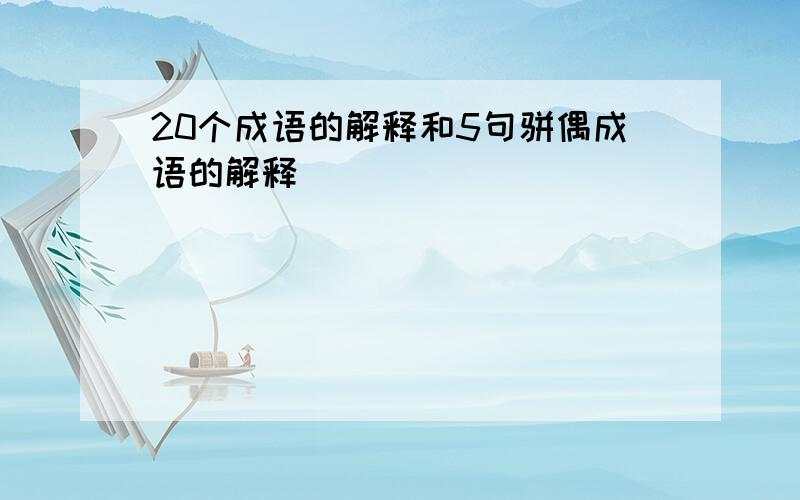 20个成语的解释和5句骈偶成语的解释